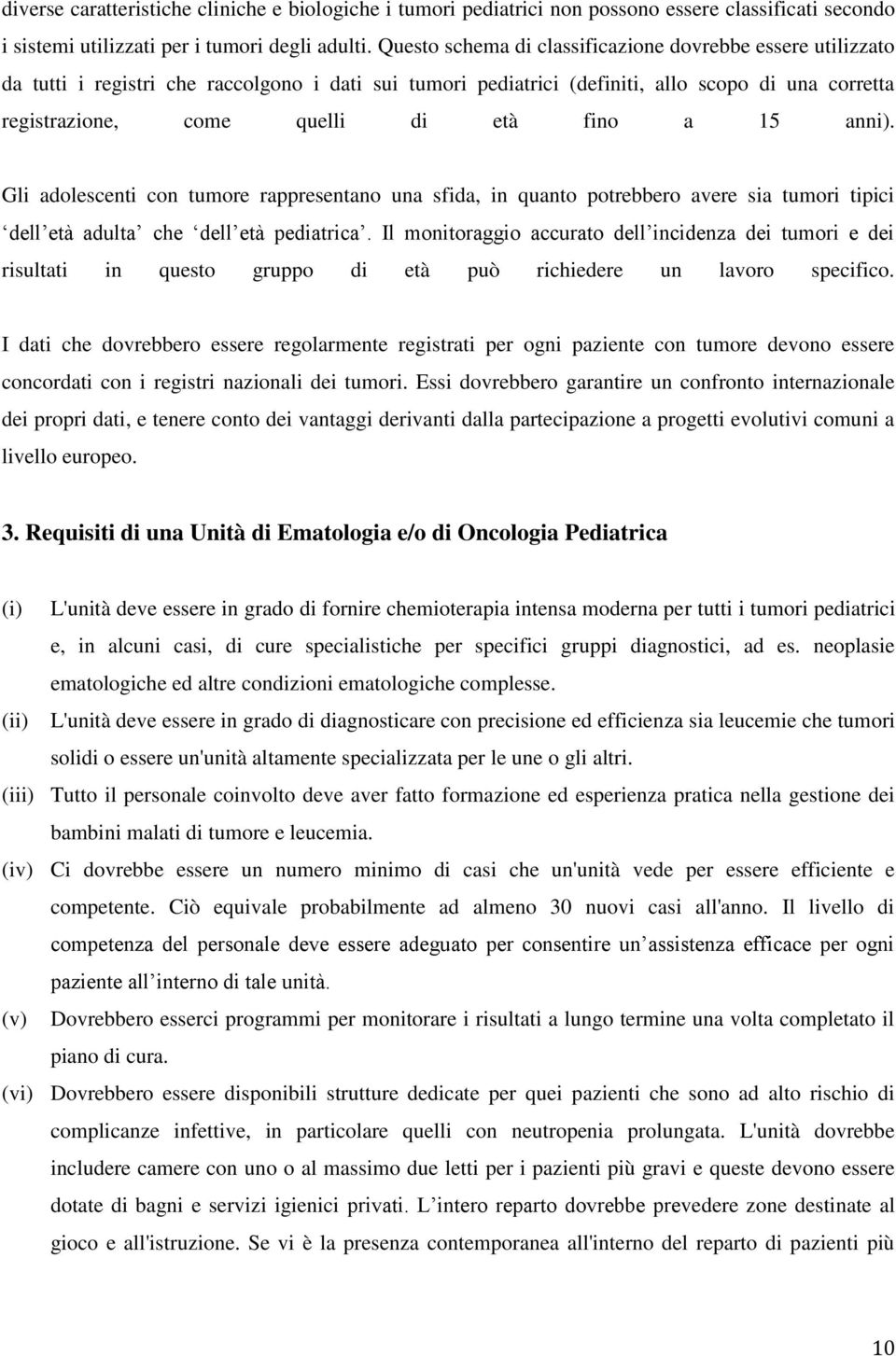 diverse caratteristiche cliniche e biologiche i tumori pediatrici non possono essere classificati secondo i sistemi utilizzati per i tumori degli adulti. Questo schema di classificazione dovrebbe essere utilizzato da tutti i registri che raccolgono i dati sui tumori pediatrici (definiti, allo scopo di una corretta registrazione, come quelli di età fino a 15 anni).

Gli adolescenti con tumore rappresentano una sfida, in quanto potrebbero avere sia tumori tipici ‘dell’età adulta’ che ‘dell’età pediatrica’. Il monitoraggio accurato dell’incidenza dei tumori e dei risultati in questo gruppo di età può richiedere un lavoro specifico.

I dati che dovrebbero essere regolarmente registrati per ogni paziente con tumore devono essere concordati con i registri nazionali dei tumori. Essi dovrebbero garantire un confronto internazionale dei propri dati, e tenere conto dei vantaggi derivanti dalla partecipazione a progetti evolutivi comuni a livello europeo.

3. Requisiti di una Unità di Ematologia e/o di Oncologia Pediatrica

(i) L'unità deve essere in grado di fornire chemioterapia intensa moderna per tutti i tumori pediatrici e, in alcuni casi, di cure specialistiche per specifici gruppi diagnostici, ad es. neoplasie ematologiche ed altre condizioni ematologiche complesse.

(ii) L'unità deve essere in grado di diagnosticare con precisione ed efficienza sia leucemie che tumori solidi o essere un'unità altamente specializzata per le une o gli altri.

(iii) Tutto il personale coinvolto deve aver fatto formazione ed esperienza pratica nella gestione dei bambini malati di tumore e leucemia.

(iv) Ci dovrebbe essere un numero minimo di casi che un'unità vede per essere efficiente e competente. Ciò equivale probabilmente ad almeno 30 nuovi casi all'anno. Il livello di competenza del personale deve essere adeguato per consentire un’assistenza efficace per ogni paziente all’interno di tale unità.

(v) Dovrebbero esserci programmi per monitorare i risultati a lungo termine una volta completato il piano di cura.

(vi) Dovrebbero essere disponibili strutture dedicate per quei pazienti che sono ad alto rischio di complicanze infettive, in particolare quelli con neutropenia prolungata. L'unità dovrebbe includere camere con uno o al massimo due letti per i pazienti più gravi e queste devono essere dotate di bagni e servizi igienici privati. L’intero reparto dovrebbe prevedere zone destinate al gioco e all'istruzione. Se vi è la presenza contemporanea all'interno del reparto di pazienti più

10